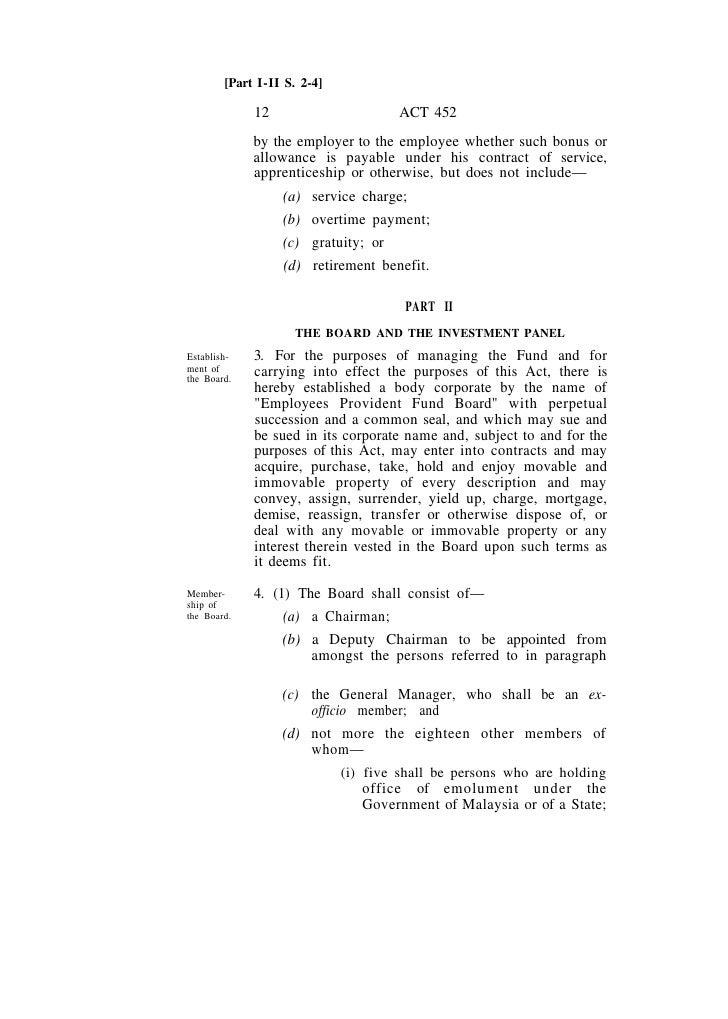 [Part I-II S. 2-4]

12 ACT 452

by the employer to the employee whether such bonus or allowance is payable under his contract of service, apprenticeship or otherwise, but does not include—

(a) service charge;

(b) overtime payment;

(c) gratuity; or

(d) retirement benefit.

PART II

THE BOARD AND THE INVESTMENT PANEL

Establishment of the Board.

3. For the purposes of managing the Fund and for carrying into effect the purposes of this Act, there is hereby established a body corporate by the name of "Employees Provident Fund Board" with perpetual succession and a common seal, and which may sue and be sued in its corporate name and, subject to and for the purposes of this Act, may enter into contracts and may acquire, purchase, take, hold and enjoy movable and immovable property of every description and may convey, assign, surrender, yield up, charge, mortgage, demise, reassign, transfer or otherwise dispose of, or deal with any movable or immovable property or any interest therein vested in the Board upon such terms as it deems fit.

Membership of the Board.

4. (1) The Board shall consist of—

(a) a Chairman;

(b) a Deputy Chairman to be appointed from amongst the persons referred to in paragraph

(c) the General Manager, who shall be an ex-officio member; and

(d) not more the eighteen other members of whom—

(i) five shall be persons who are holding office of emolument under the Government of Malaysia or of a State;